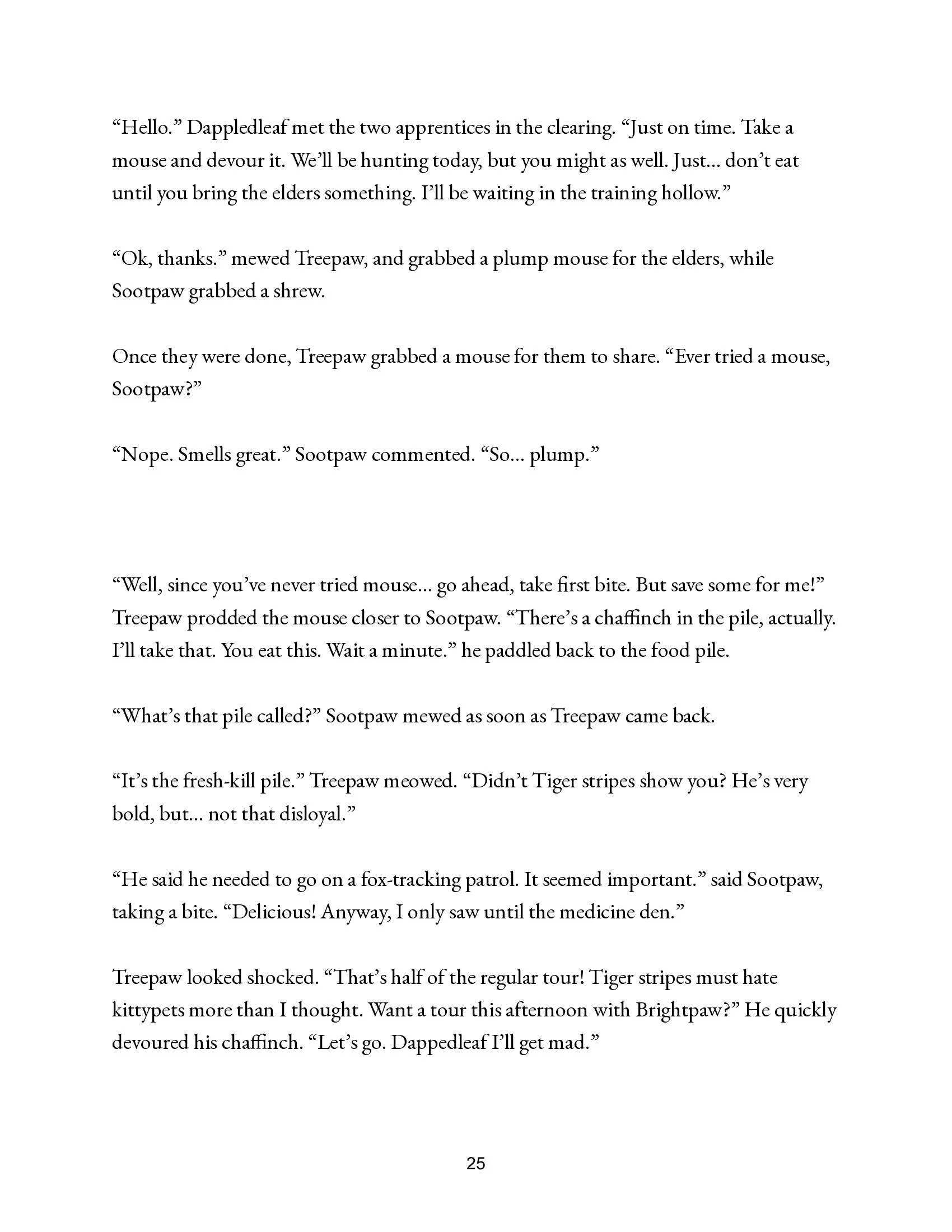 “Hello.” Dappledleaf met the two apprentices in the clearing. “Just on time. Take a mouse and devour it. We’ll be hunting today, but you might as well. Just... don’t eat until you bring the elders something. I’ll be waiting in the training hollow.”

“Ok, thanks.” mewed Treepaw, and grabbed a plump mouse for the elders, while Sootpaw grabbed a shrew.

Once they were done, Treepaw grabbed a mouse for them to share. “Ever tried a mouse, Sootpaw?”

“Nope. Smells great.” Sootpaw commented. “So... plump.”

“Well, since you’ve never tried mouse... go ahead, take first bite. But save some for me!” Treepaw prodded the mouse closer to Sootpaw. “There’s a chaffinch in the pile, actually. I’ll take that. You eat this. Wait a minute.” he paddled back to the food pile.

“What’s that pile called?” Sootpaw mewed as soon as Treepaw came back.

“It’s the fresh-kill pile.” Treepaw meowed. “Didn’t Tiger stripes show you? He’s very bold, but... not that disloyal.”

“He said he needed to go on a fox-tracking patrol. It seemed important.” said Sootpaw, taking a bite. “Delicious! Anyway, I only saw until the medicine den.”

Treepaw looked shocked. “That’s half of the regular tour! Tiger stripes must hate kittypets more than I thought. Want a tour this afternoon with Brightpaw?” He quickly devoured his chaffinch. “Let’s go. Dappedleaf I’ll get mad.”

25